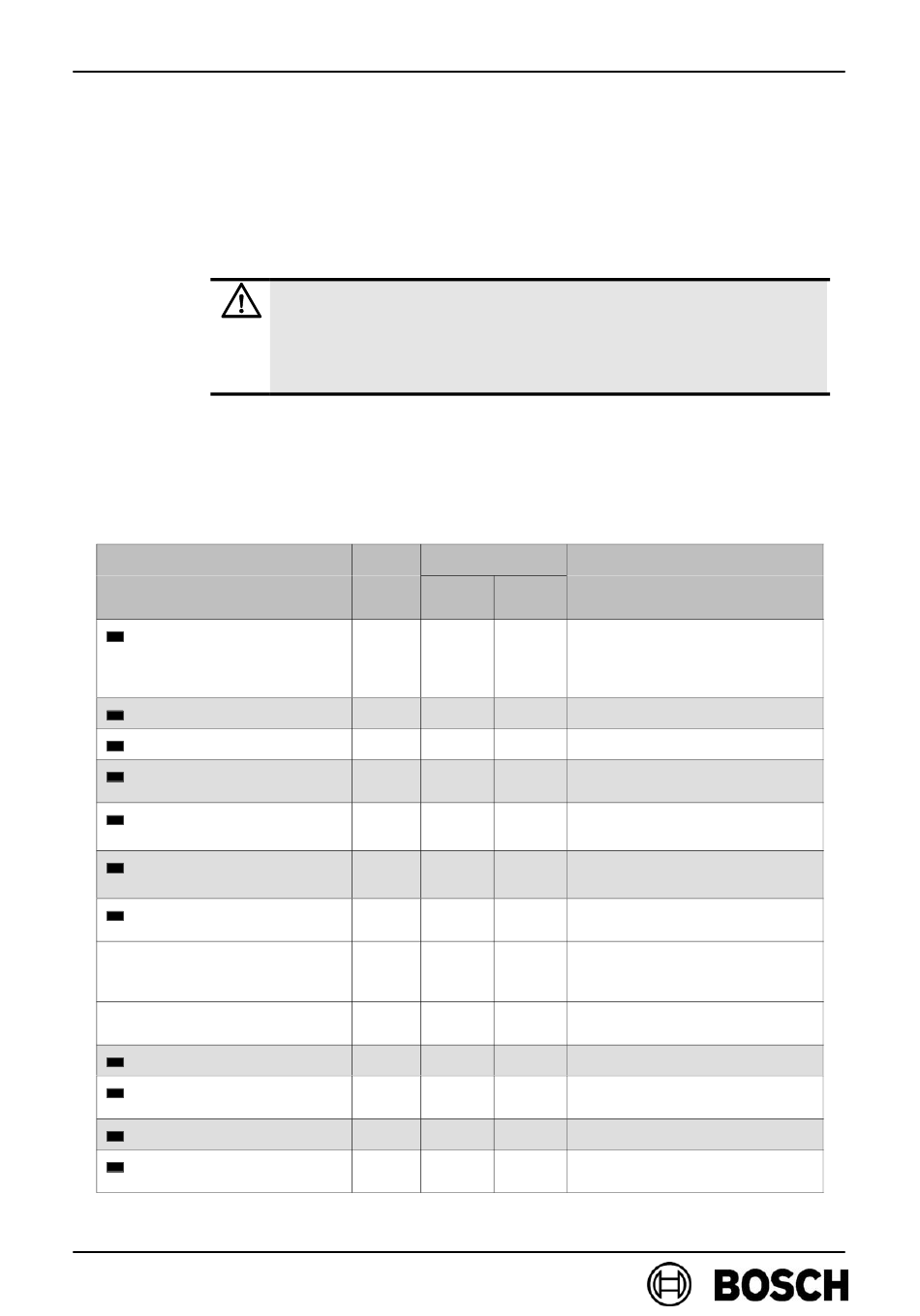 BOSCH